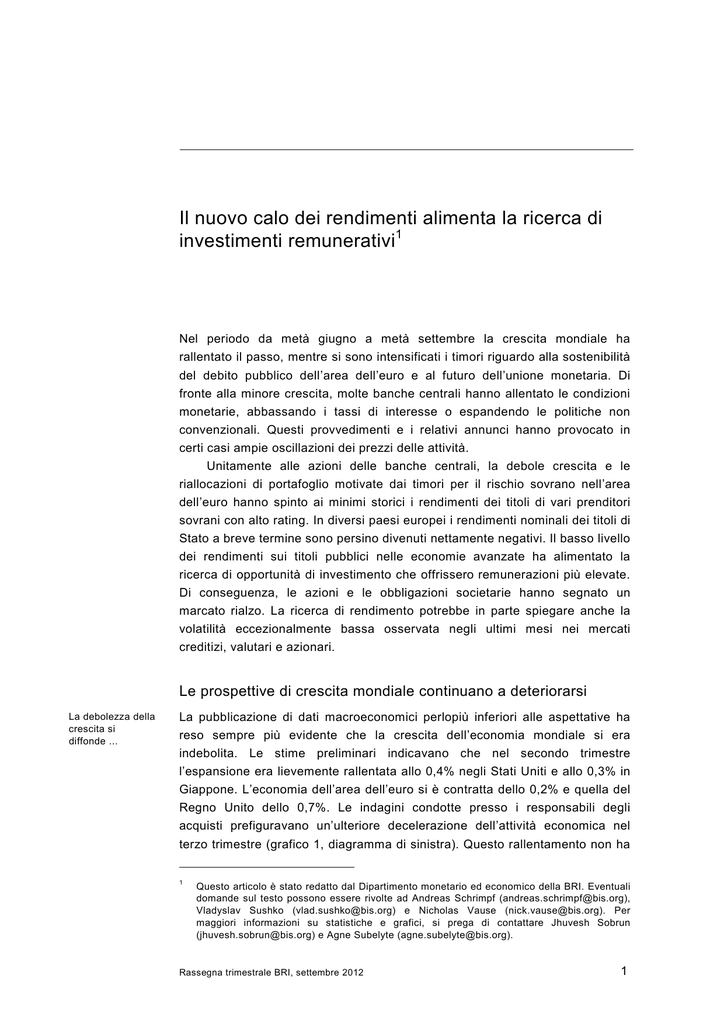 Il nuovo calo dei rendimenti alimenta la ricerca di investimenti remunerativi$^1$

Nel periodo da metà giugno a metà settembre la crescita mondiale ha rallentato il passo, mentre si sono intensificati i timori riguardo alla sostenibilità del debito pubblico dell'area dell'euro e al futuro dell'unione monetaria. Di fronte alla minore crescita, molte banche centrali hanno allentato le condizioni monetarie, abbassando i tassi di interesse o espandendo le politiche non convenzionali. Questi provvedimenti e i relativi annunci hanno provocato in certi casi ampie oscillazioni dei prezzi delle attività.

Unitamente alle azioni delle banche centrali, la debole crescita e le riallocazioni di portafoglio motivate dai timori per il rischio sovrano nell'area dell'euro hanno spinto ai minimi storici i rendimenti dei titoli di vari prenditori sovrani con alto rating. In diversi paesi europei i rendimenti nominali dei titoli di Stato a breve termine sono persino divenuti nettamente negativi. Il basso livello dei rendimenti sui titoli pubblici nelle economie avanzate ha alimentato la ricerca di opportunità di investimento che offrissero remunerazioni più elevate. Di conseguenza, le azioni e le obbligazioni societarie hanno segnato un marcato rialzo. La ricerca di rendimento potrebbe in parte spiegare anche la volatilità eccezionalmente bassa osservata negli ultimi mesi nei mercati creditizi, valutari e azionari.

Le prospettive di crescita mondiale continuano a deteriorarsi

La debolezza della crescita si diffonde ...

La pubblicazione di dati macroeconomici perlopiù inferiori alle aspettative ha reso sempre più evidente che la crescita dell'economia mondiale si era indebolita. Le stime preliminari indicavano che nel secondo trimestre l'espansione era lievemente rallentata allo 0,4% negli Stati Uniti e allo 0,3% in Giappone. L'economia dell'area dell'euro si è contratta dello 0,2% e quella del Regno Unito dello 0,7%. Le indagini condotte presso i responsabili degli acquisti prefiguravano un'ulteriore decelerazione dell'attività economica nel terzo trimestre (grafico 1, diagramma di sinistra). Questo rallentamento non ha

$^1$ Questo articolo è stato redatto dal Dipartimento monetario ed economico della BRI. Eventuali domande sul testo possono essere rivolte ad Andreas Schrimpf (andreas.schrimpf@bis.org), Vladyslav Sushko (vlad.sushko@bis.org) e Nicholas Vause (nick.vause@bis.org). Per maggiori informazioni su statistiche e grafici, si prega di contattare Jhuvesh Sobrun (jhuvesh.sobrun@bis.org) e Agne Subelyte (agne.subelyte@bis.org).

Rassegna trimestrale BRI, settembre 2012

1